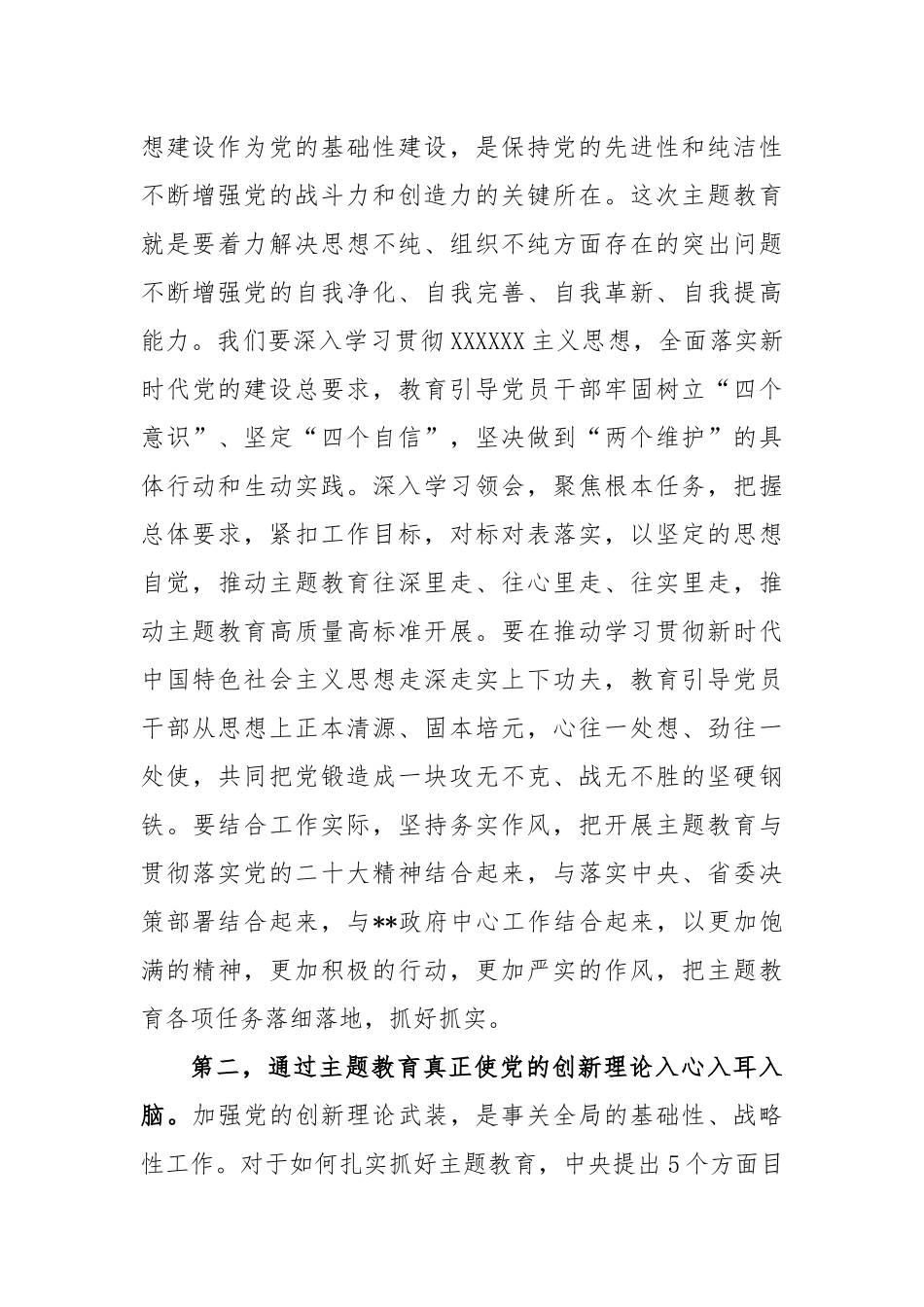 想建设作为党的基础性建设，是保持党的先进性和纯洁性不断增强党的战斗力和创造力的关键所在。这次主题教育就是要着力解决思想不纯、组织不纯方面存在的突出问题不断增强党的自我净化、自我完善、自我革新、自我提高能力。我们要深入学习贯彻XXXXXX主义思想，全面落实新时代党的建设总要求，教育引导党员干部牢固树立“四个意识”、坚定“四个自信”，坚决做到“两个维护”的具体行动和生动实践。深入学习领会，聚焦根本任务，把握总体要求，紧扣工作目标，对标对表落实，以坚定的思想自觉，推动主题教育往深里走、往心里走、往实里走，推动主题教育高质量高标准开展。要在推动学习贯彻新时代中国特色社会主义思想走深走实上下功夫，教育引导党员干部从思想上正本清源、固本培元，心往一处想、劲往一处使，共同把党锻造成一块攻无不克、战无不胜的坚硬钢铁。要结合工作实际，坚持务实作风，把开展主题教育与贯彻落实党的二十大精神结合起来，与落实中央、省委决策部署结合起来，与**政府中心工作结合起来，以更加饱满的精神，更加积极的行动，更加严实的作风，把主题教育各项任务落细落地，抓好抓实。

第二，通过主题教育真正使党的创新理论入心入耳入脑。加强党的创新理论武装，是事关全局的基础性、战略性工作。对于如何扎实抓好主题教育，中央提出5个方面目